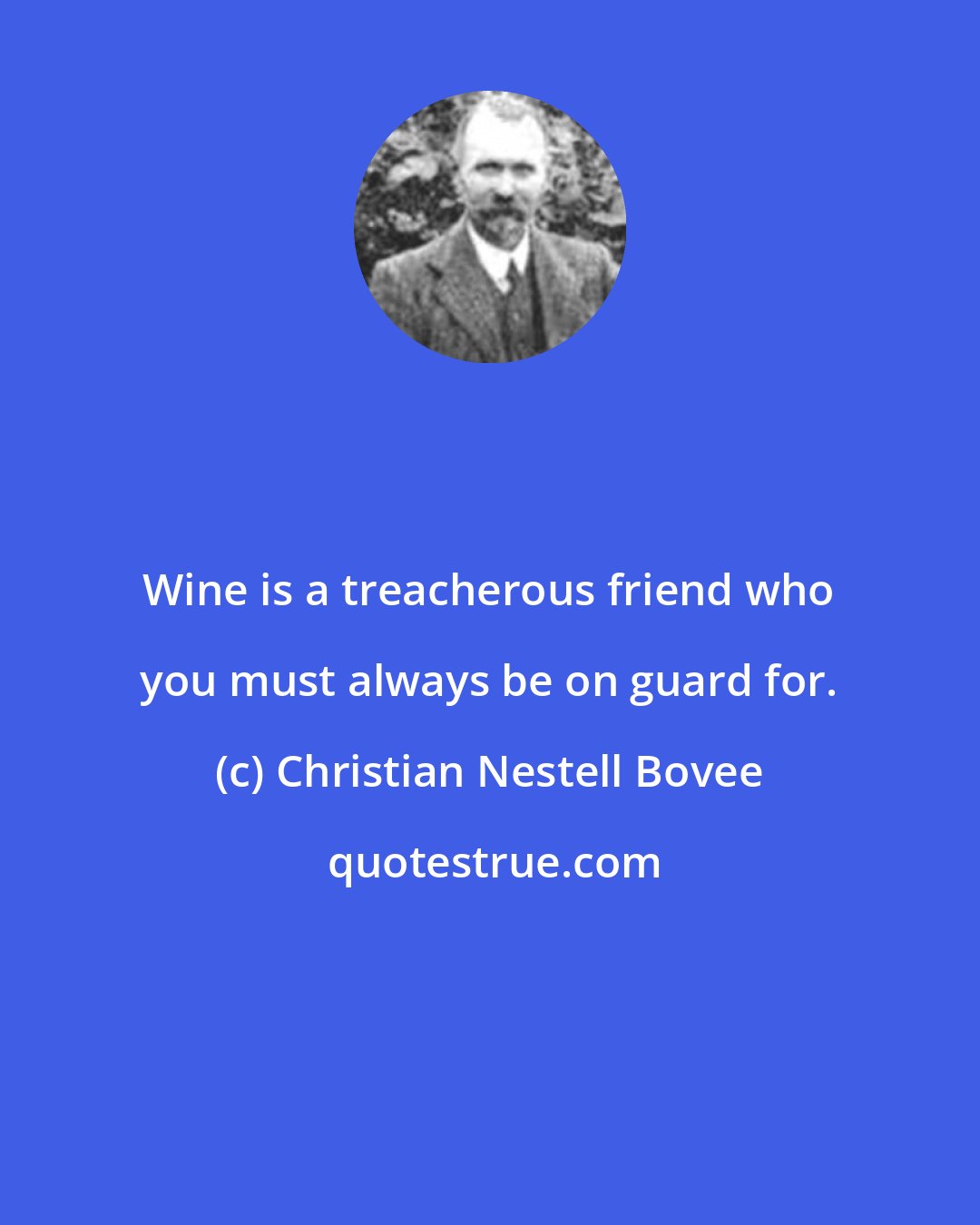 Wine is a treacherous friend who you must always be on guard for.

(c) Christian Nestell Bovee

quotestrue.com